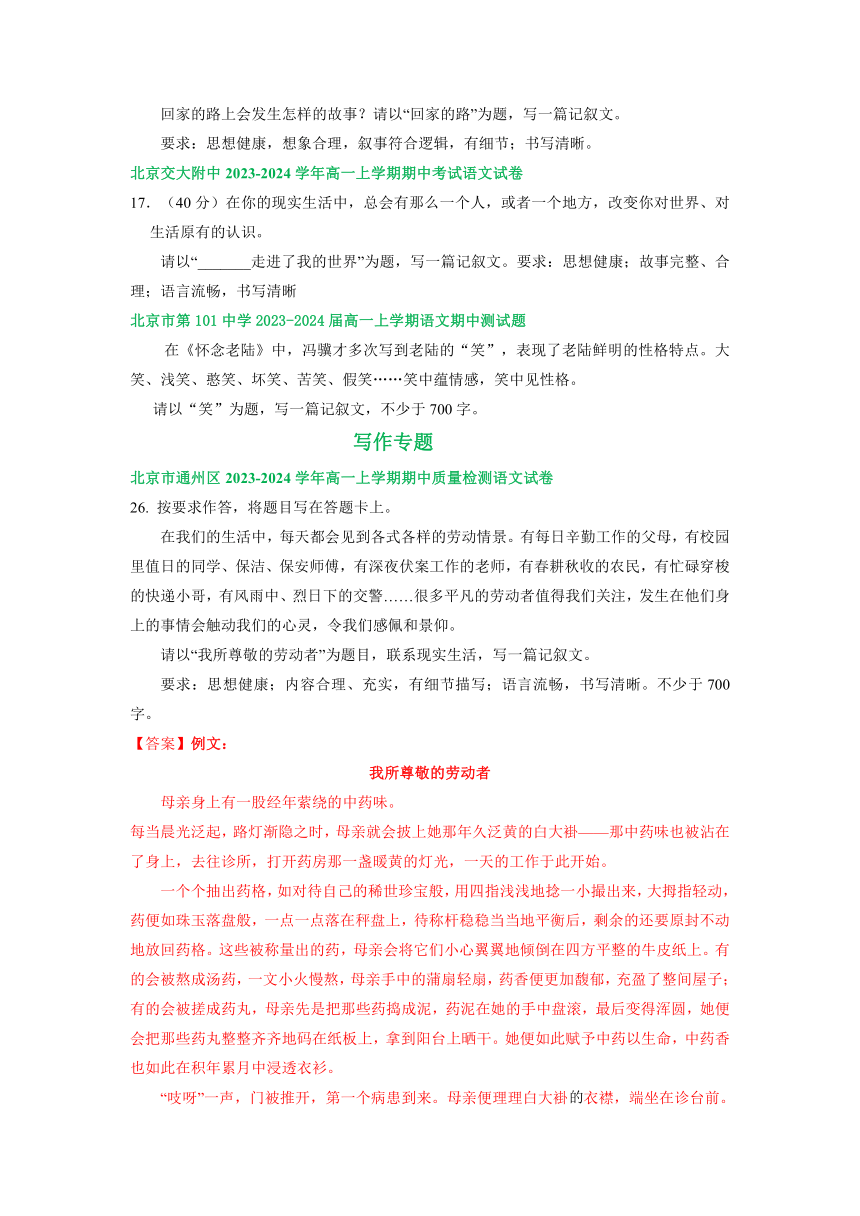 回家的路上会发生怎样的故事？请以“回家的路”为题，写一篇记叙文。

要求：思想健康，想象合理，叙事符合逻辑，有细节；书写清晰。

北京交大附中 2023-2024 学年高一上学期期中考试语文试卷

17. （40 分）在你的现实生活中，总会有那么一个人，或者一个地方，改变你对世界、对生活原有的认识。

请以“_______走进了我的世界”为题，写一篇记叙文。要求：思想健康；故事完整、合理；语言流畅，书写清晰

北京市第 101 中学 2023-2024 届高一上学期语文期中测试题

在《怀念老陆》中，冯骥才多次写到老陆的“笑”，表现了老陆鲜明的性格特点。大笑、浅笑、憨笑、坏笑、苦笑、假笑……笑中蕴情感，笑中见性格。

请以“笑”为题，写一篇记叙文，不少于 700 字。

写作专题

北京市通州区 2023-2024 学年高一上学期期中质量检测语文试卷

26. 按要求作答，将题目写在答题卡上。

在我们的生活中，每天都会见到各式各样的劳动情景。有每日辛勤工作的父母，有校园里值日的同学、保洁、保安师傅，有深夜伏案工作的老师，有春耕秋收的农民，有忙碌穿梭的快递小哥，有风雨中、烈日下的交警……很多平凡的劳动者值得我们关注，发生在他们身上的事情会触动我们的心灵，令我们感佩和景仰。

请以“我所尊敬的劳动者”为题目，联系现实生活，写一篇记叙文。

要求：思想健康；内容合理、充实，有细节描写；语言流畅，书写清晰。不少于 700 字。

【答案】例文：

我所尊敬的劳动者

母亲身上有一股经年萦绕的中药味。

每当晨光泛起，路灯渐隐之时，母亲就会披上她那年久泛黄的白大褂——那中药味也被沾在了身上，去往诊所，打开药房那一盏暖黄的灯光，一天的工作于此开始。

一个个抽出药格，如对待自己的稀世珍宝般，用四指浅浅地捻一小撮出来，大拇指轻动，药便如珠玉落盘般，一点一点落在秤盘上，待称杆稳稳当当地平衡后，剩余的还要原封不动地放回药格。这些被称量出的药，母亲会将它们小心翼翼地倾倒在四方平整的牛皮纸上。有的会被熬成汤药，一文小火慢熬，母亲手中的蒲扇轻扇，药香便更加馥郁，充盈了整间屋子；有的会被搓成药丸，母亲先是把那些药捣成泥，药泥在她的手中盘滚，最后变得浑圆，她便会把那些药丸整整齐齐地码在纸板上，拿到阳台上晒干。她便如此赋予中药以生命，中药香也如此在积年累月中浸透衣衫。

“吱呀”一声，门被推开，第一个病患到来。母亲便理理白大褂的衣襟，端坐在诊台前。